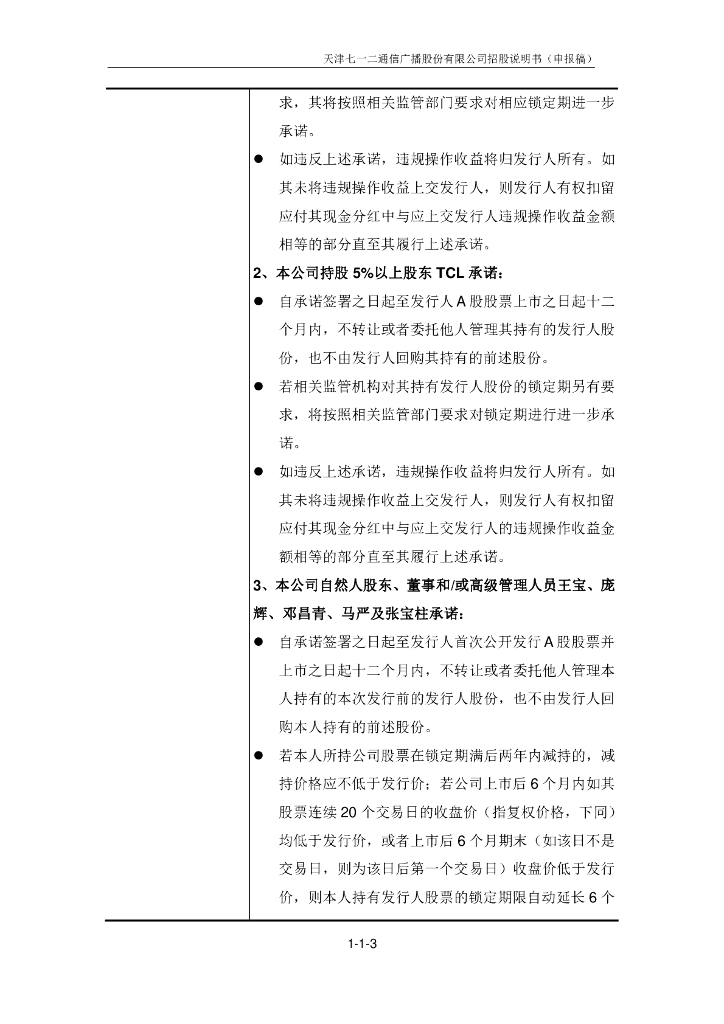 天津七一二通信广播股份有限公司招股说明书（申报稿）

求，其将按照相关监管部门要求对相应锁定期进一步承诺。

● 如违反上述承诺，违规操作收益将归发行人所有。如其未将违规操作收益上交发行人，则发行人有权扣留应付其现金分红中与应上交发行人违规操作收益金额相等的部分直至其履行上述承诺。

2、本公司持股 5%以上股东 TCL 承诺：

● 自承诺签署之日起至发行人 A 股股票上市之日起十二个月内，不转让或者委托他人管理其持有的发行人股份，也不由发行人回购其持有的前述股份。

● 若相关监管机构对其持有发行人股份的锁定期另有要求，将按照相关监管部门要求对锁定期进行进一步承诺。

● 如违反上述承诺，违规操作收益将归发行人所有。如其未将违规操作收益上交发行人，则发行人有权扣留应付其现金分红中与应上交发行人的违规操作收益金额相等的部分直至其履行上述承诺。

3、本公司自然人股东、董事和/或高级管理人员王宝、庞辉、邓昌青、马严及张宝柱承诺：

● 自承诺签署之日起至发行人首次公开发行 A 股股票并上市之日起十二个月内，不转让或者委托他人管理本人持有的本次发行前的发行人股份，也不由发行人回购本人持有的前述股份。

● 若本人所持公司股票在锁定期满后两年内减持的，减持价格应不低于发行价；若公司上市后 6 个月内如其股票连续 20 个交易日的收盘价（指复权价格，下同）均低于发行价，或者上市后 6 个月期末（如该日不是交易日，则为该日后第一个交易日）收盘价低于发行价，则本人持有发行人股票的锁定期限自动延长 6 个

1-1-3